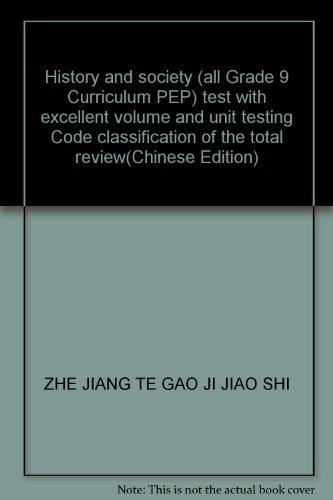 History and society (all Grade 9 Curriculum PEP) test with excellent volume and unit testing Code classification of the total review(Chinese Edition)

ZHE JIANG TE GAO JI JIAO SHI

Note: This is not the actual book cover